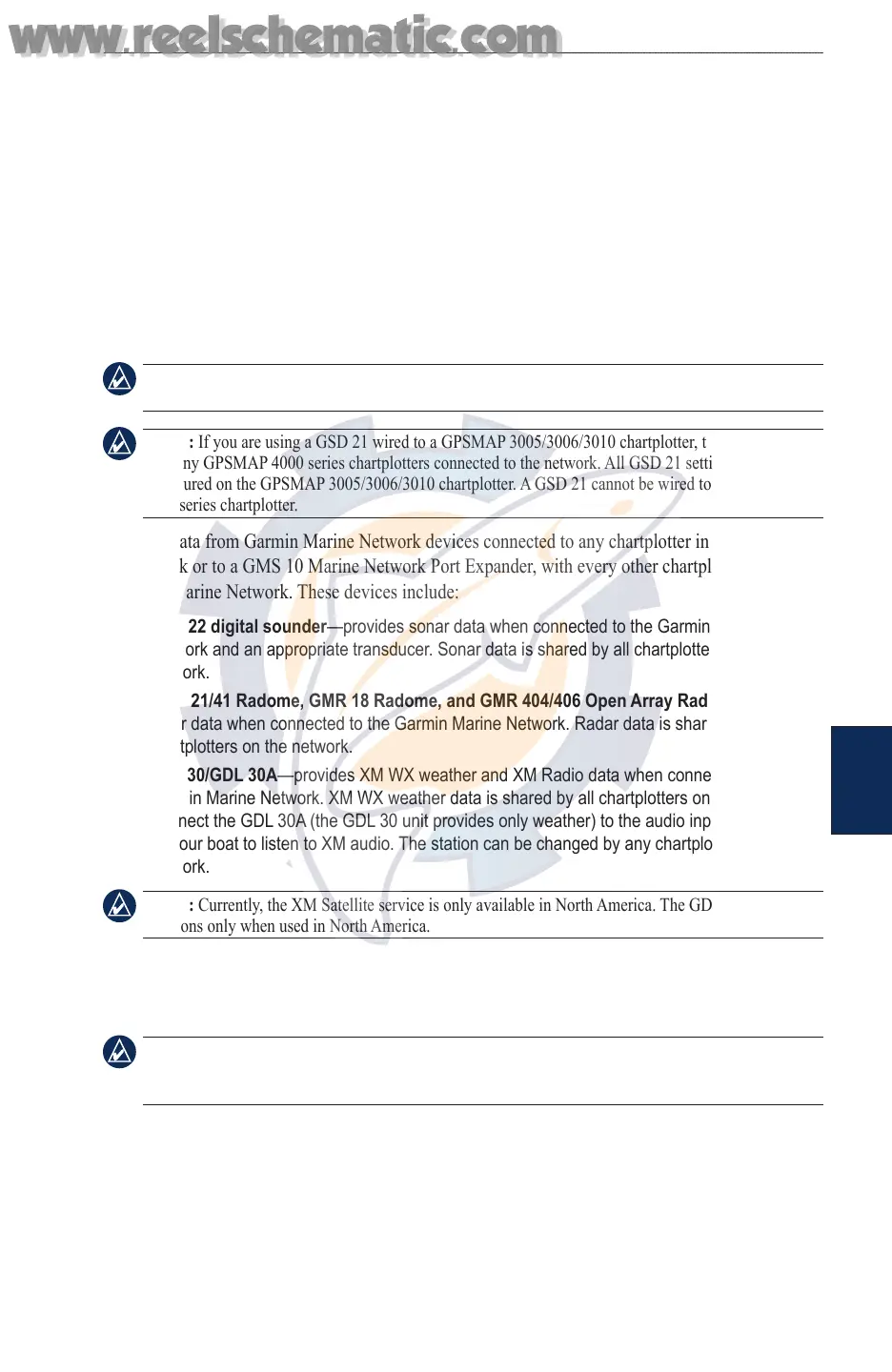 www.reelschematic.com

: If you are using a GSD 21 wired to a GPSMAP 3005/3006/3010 chartplotter, t ny GPSMAP 4000 series chartplotters connected to the network. All GSD 21 setti ured on the GPSMAP 3005/3006/3010 chartplotter. A GSD 21 cannot be wired to series chartplotter.

ata from Garmin Marine Network devices connected to any chartplotter in k or to a GMS 10 Marine Network Port Expander, with every other chartpl arine Network. These devices include:

22 digital sounder—provides sonar data when connected to the Garmin ork and an appropriate transducer. Sonar data is shared by all chartplotte ork.

21/41 Radome, GMR 18 Radome, and GMR 404/406 Open Array Rad r data when connected to the Garmin Marine Network. Radar data is shar tplotters on the network.

30/GDL 30A—provides XM WX weather and XM Radio data when conne in Marine Network. XM WX weather data is shared by all chartplotters on nect the GDL 30A (the GDL 30 unit provides only weather) to the audio inp our boat to listen to XM audio. The station can be changed by any chartplo ork.

: Currently, the XM Satellite service is only available in North America. The GD ons only when used in North America.